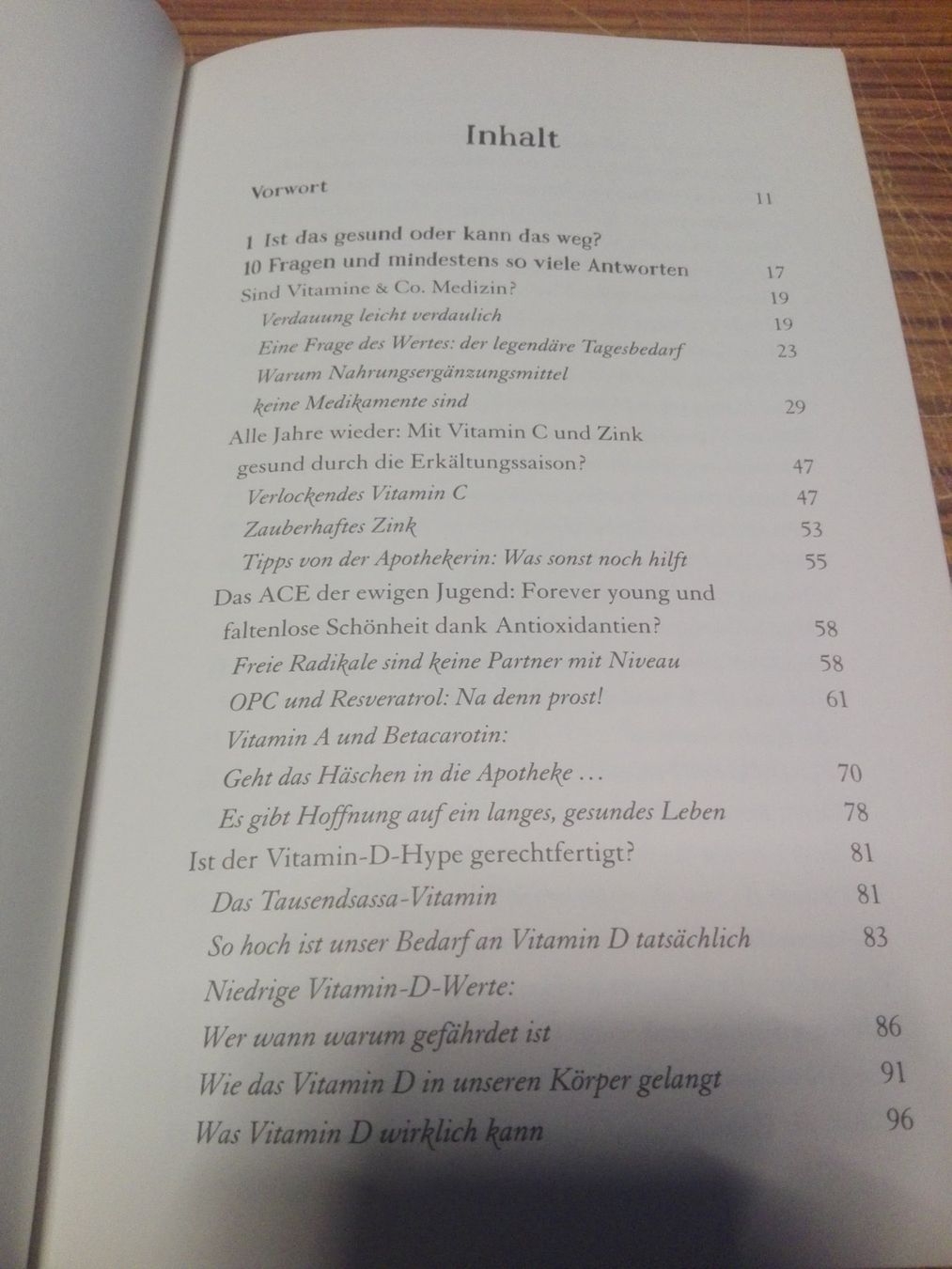 Inhalt

Vorwort 11

1 Ist das gesund oder kann das weg?
10 Fragen und mindestens so viele Antworten 17

Sind Vitamine & Co. Medizin? 19
Verdauung leicht verdaulich 19
Eine Frage des Wertes: der legendäre Tagesbedarf 23
Warum Nahrungsergänzungsmittel
keine Medikamente sind 29

Alle Jahre wieder: Mit Vitamin C und Zink
gesund durch die Erkältungssaison? 47
Verlockendes Vitamin C 47
Zauberhaftes Zink 53
Tipps von der Apothekerin: Was sonst noch hilft 55

Das ACE der ewigen Jugend: Forever young und
faltenlose Schönheit dank Antioxidantien? 58
Freie Radikale sind keine Partner mit Niveau 58
OPC und Resveratrol: Na denn prost! 61
Vitamin A und Betacarotin:
Geht das Häschen in die Apotheke … 70
Es gibt Hoffnung auf ein langes, gesundes Leben 78

Ist der Vitamin-D-Hype gerechtfertigt? 81
Das Tausendsassa-Vitamin 81
So hoch ist unser Bedarf an Vitamin D tatsächlich 83
Niedrige Vitamin-D-Werte:
Wer wann warum gefährdet ist 86
Wie das Vitamin D in unseren Körper gelangt 91
Was Vitamin D wirklich kann 96